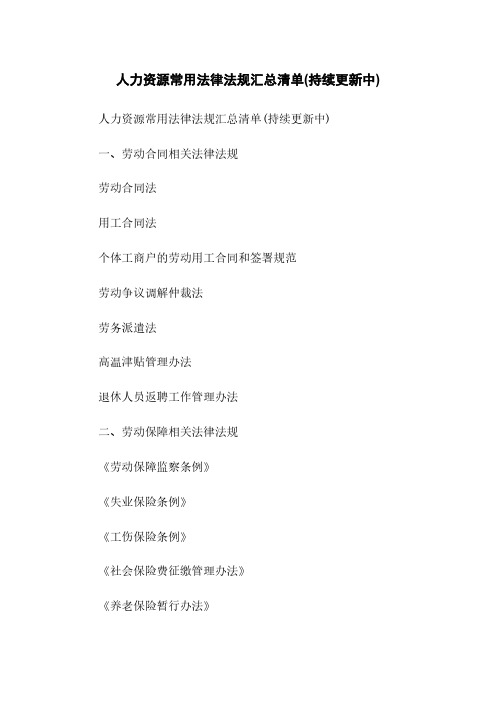 人力资源常用法律法规汇总清单(持续更新中)

人力资源常用法律法规汇总清单(持续更新中)

一、劳动合同相关法律法规

劳动合同法

用工合同法

个体工商户的劳动用工合同和签署规范

劳动争议调解仲裁法

劳务派遣法

高温津贴管理办法

退休人员返聘工作管理办法

二、劳动保障相关法律法规

《劳动保障监察条例》

《失业保险条例》

《工伤保险条例》

《社会保险费征缴管理办法》

《养老保险暂行办法》